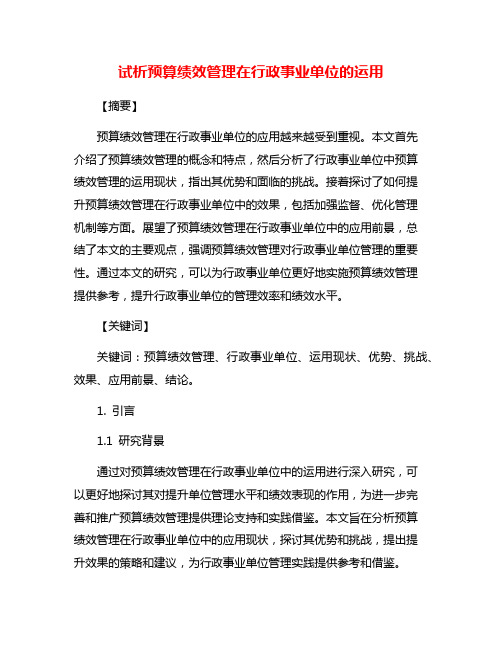 试析预算绩效管理在行政事业单位的运用

【摘要】

预算绩效管理在行政事业单位的应用越来越受到重视。本文首先介绍了预算绩效管理的概念和特点，然后分析了行政事业单位中预算绩效管理的运用现状，指出其优势和面临的挑战。接着探讨了如何提升预算绩效管理在行政事业单位中的效果，包括加强监督、优化管理机制等方面。展望了预算绩效管理在行政事业单位中的应用前景，总结了本文的主要观点，强调预算绩效管理对行政事业单位管理的重要性。通过本文的研究，可以为行政事业单位更好地实施预算绩效管理提供参考，提升行政事业单位的管理效率和绩效水平。

【关键词】

关键词：预算绩效管理、行政事业单位、运用现状、优势、挑战、效果、应用前景、结论。

1. 引言

1.1 研究背景

通过对预算绩效管理在行政事业单位中的运用进行深入研究，可以更好地探讨其对提升单位管理水平和绩效表现的作用，为进一步完善和推广预算绩效管理提供理论支持和实践借鉴。本文旨在分析预算绩效管理在行政事业单位中的应用现状，探讨其优势和挑战，提出提升效果的策略和建议，为行政事业单位管理实践提供参考和借鉴。